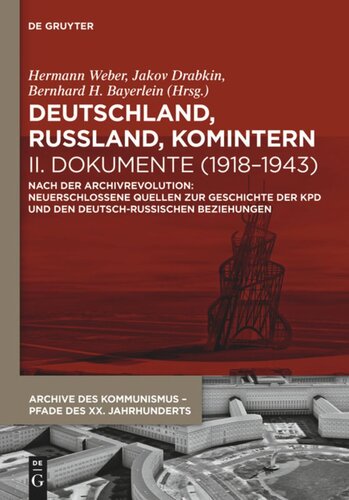 DE GRUYTER

Hermann Weber, Jakov Drabkin, Bernhard H. Bayerlein (Hrsg.)

DEUTSCHLAND, RUSSLAND, KOMINTERN

II. DOKUMENTE (1918–1943)

NACH DER ARCHIVREVOLUTION: NEUERSCHLOSSENE QUELLEN ZUR GESCHICHTE DER KPD UND DEN DEUTSCH-RUSSISCHEN BEZIEHUNGEN

ARCHIVE DES KOMMUNISMUS – PFADE DES XX. JAHRHUNDERTS

DE G